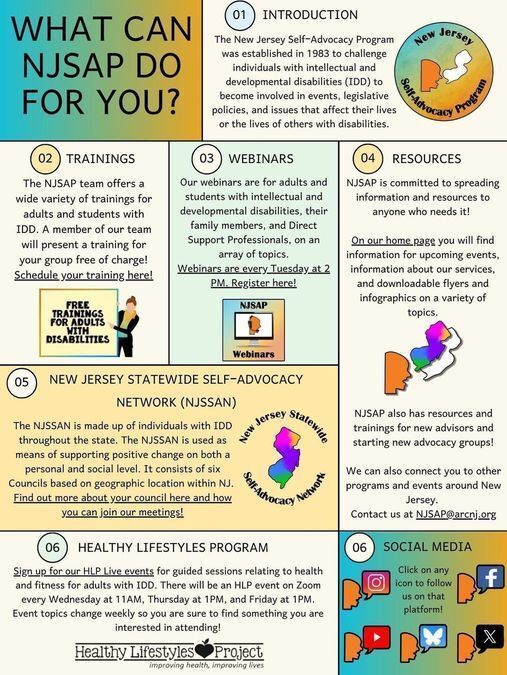 WHAT CAN NJSAP DO FOR YOU?

01 INTRODUCTION

The New Jersey Self-Advocacy Program was established in 1983 to challenge individuals with intellectual and developmental disabilities (IDD) to become involved in events, legislative policies, and issues that affect their lives or the lives of others with disabilities.

New Jersey Self-Advocacy Program

02 TRAININGS

The NJSAP team offers a wide variety of trainings for adults and students with IDD. A member of our team will present a training for your group free of charge! Schedule your training here!

FREE TRAININGS FOR ADULTS WITH DISABILITIES

03 WEBINARS

Our webinars are for adults and students with intellectual and developmental disabilities, their family members, and Direct Support Professionals, on an array of topics. Webinars are every Tuesday at 2 PM. Register here!

NJSAP
Webinars

04 RESOURCES

NJSAP is committed to spreading information and resources to anyone who needs it!

On our home page you will find information for upcoming events, information about our services, and downloadable flyers and infographics on a variety of topics.

NJSAP also has resources and trainings for new advisors and starting new advocacy groups!

We can also connect you to other programs and events around New Jersey.
Contact us at NJSAP@arcnj.org

05 NEW JERSEY STATEWIDE SELF-ADVOCACY NETWORK (NJSSAN)

The NJSSAN is made up of individuals with IDD throughout the state. The NJSSAN is used as means of supporting positive change on both a personal and social level. It consists of six Councils based on geographic location within NJ. Find out more about your council here and how you can join our meetings!

New Jersey Statewide Self-Advocacy Network

06 HEALTHY LIFESTYLES PROGRAM

Sign up for our HLP Live events for guided sessions relating to health and fitness for adults with IDD. There will be an HLP event on Zoom every Wednesday at 11AM, Thursday at 1PM, and Friday at 1PM. Event topics change weekly so you are sure to find something you are interested in attending!

Healthy Lifestyles Project
improving health, improving lives

06 SOCIAL MEDIA

Click on any icon to follow us on that platform!